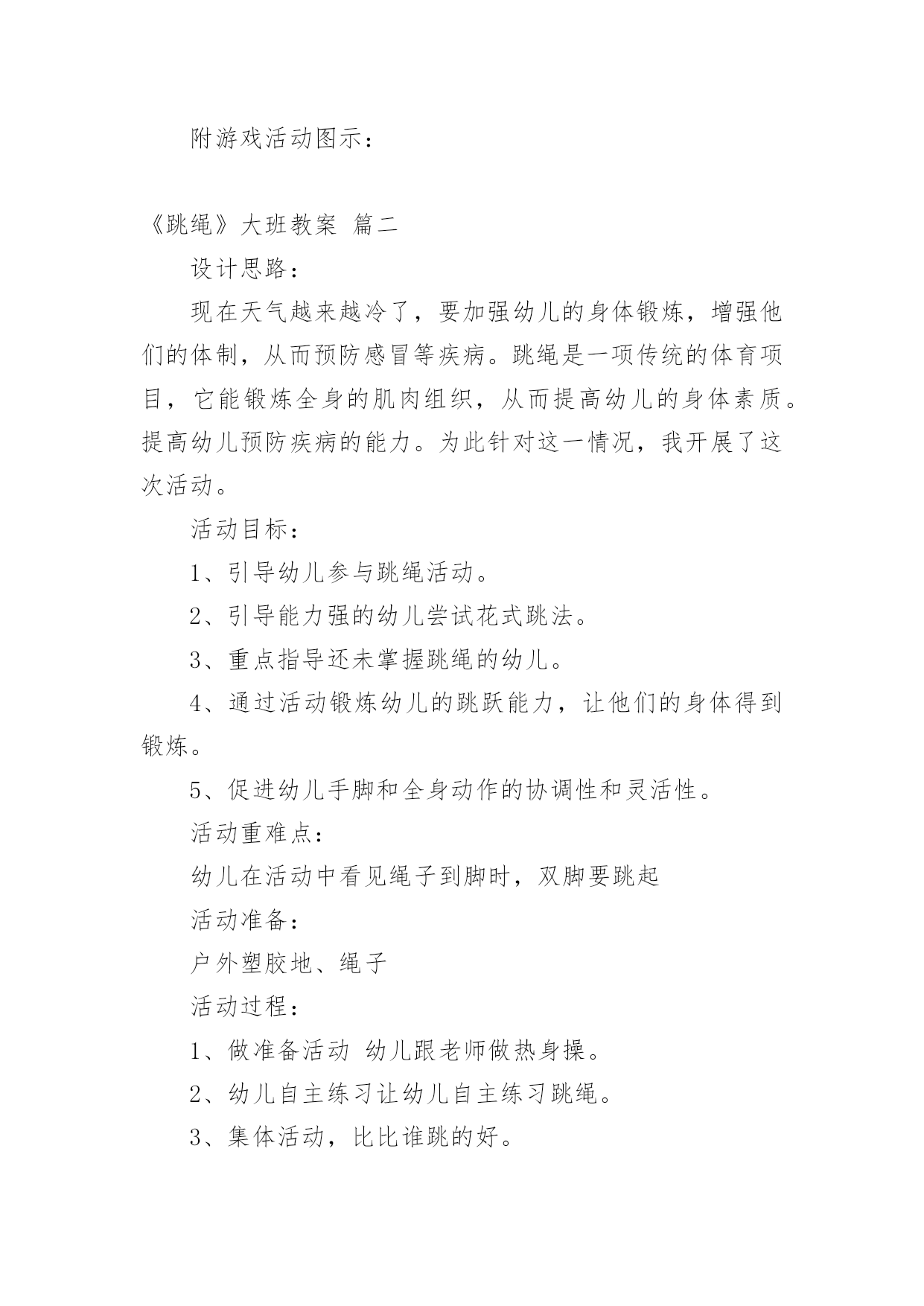 附游戏活动图示：

《跳绳》大班教案 篇二

设计思路：

现在天气越来越冷了，要加强幼儿的身体锻炼，增强他们的体制，从而预防感冒等疾病。跳绳是一项传统的体育项目，它能锻炼全身的肌肉组织，从而提高幼儿的身体素质。提高幼儿预防疾病的能力。为此针对这一情况，我开展了这次活动。

活动目标：

1、引导幼儿参与跳绳活动。

2、引导能力强的幼儿尝试花式跳法。

3、重点指导还未掌握跳绳的幼儿。

4、通过活动锻炼幼儿的跳跃能力，让他们的身体得到锻炼。

5、促进幼儿手脚和全身动作的协调性和灵活性。

活动重难点：

幼儿在活动中看见绳子到脚时，双脚要跳起

活动准备：

户外塑胶地、绳子

活动过程：

1、做准备活动 幼儿跟老师做热身操。

2、幼儿自主练习让幼儿自主练习跳绳。

3、集体活动，比比谁跳的好。